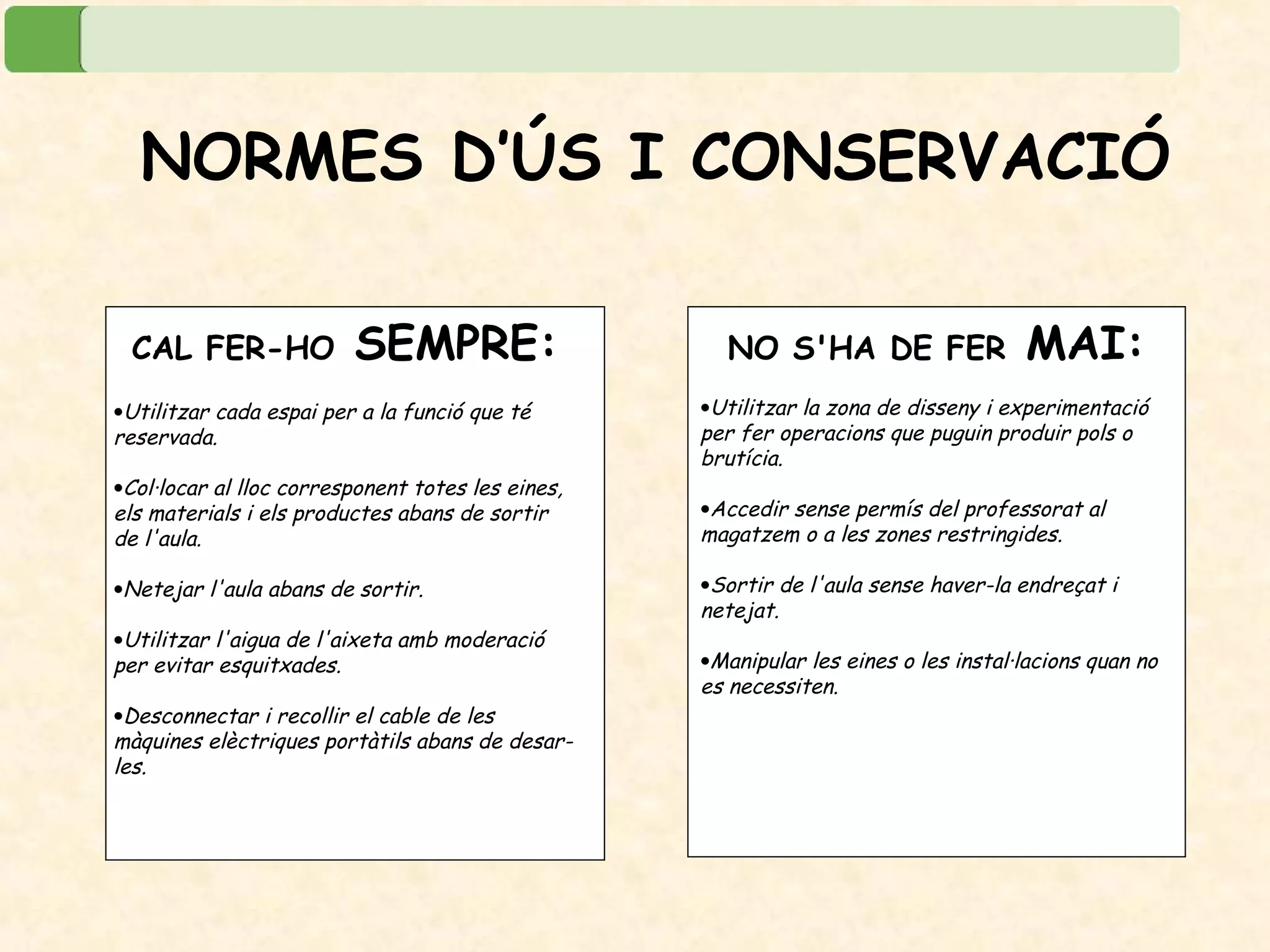 NORMES D'ÚS I CONSERVACIÓ

CAL FER-HO SEMPRE:

• Utilitzar cada espai per a la funció que té reservada.

• Col·locar al lloc corresponent totes les eines, els materials i els productes abans de sortir de l'aula.

• Netejar l'aula abans de sortir.

• Utilitzar l'aigua de l'aixeta amb moderació per evitar esquitxades.

• Desconnectar i recollir el cable de les màquines elèctriques portàtils abans de desar-les.

NO S'HA DE FER MAI:

• Utilitzar la zona de disseny i experimentació per fer operacions que puguin produir pols o brutícia.

• Accedir sense permís del professorat al magatzem o a les zones restringides.

• Sortir de l'aula sense haver-la endreçat i netejat.

• Manipular les eines o les instal·lacions quan no es necessiten.